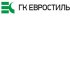 ГК ЕВРОСТИЛЬ